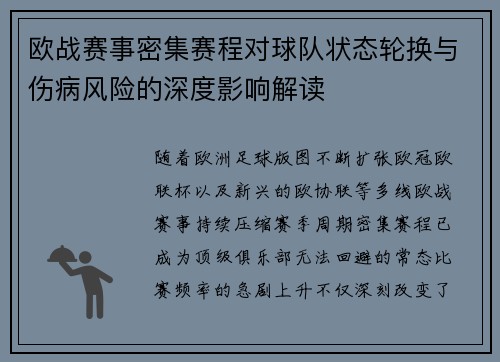 欧战赛事密集赛程对球队状态轮换与伤病风险的深度影响解读

随着欧洲足球版图不断扩张欧冠欧联杯以及新兴的欧协联等多线欧战赛事持续压缩赛季周期密集赛程已成为顶级俱乐部无法回避的常态比赛频率的急剧上升不仅深刻改变了